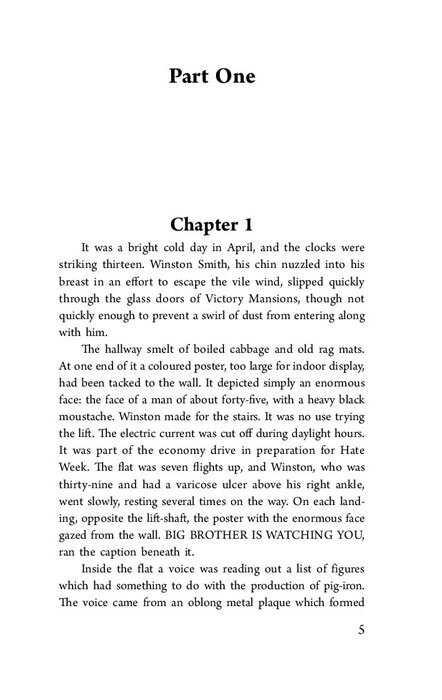 Part One

Chapter 1

It was a bright cold day in April, and the clocks were striking thirteen. Winston Smith, his chin nuzzled into his breast in an effort to escape the vile wind, slipped quickly through the glass doors of Victory Mansions, though not quickly enough to prevent a swirl of dust from entering along with him.

The hallway smelt of boiled cabbage and old rag mats. At one end of it a coloured poster, too large for indoor display, had been tacked to the wall. It depicted simply an enormous face: the face of a man of about forty-five, with a heavy black moustache. Winston made for the stairs. It was no use trying the lift. The electric current was cut off during daylight hours. It was part of the economy drive in preparation for Hate Week. The flat was seven flights up, and Winston, who was thirty-nine and had a varicose ulcer above his right ankle, went slowly, resting several times on the way. On each landing, opposite the lift-shaft, the poster with the enormous face gazed from the wall. BIG BROTHER IS WATCHING YOU, ran the caption beneath it.

Inside the flat a voice was reading out a list of figures which had something to do with the production of pig-iron. The voice came from an oblong metal plaque which formed

5